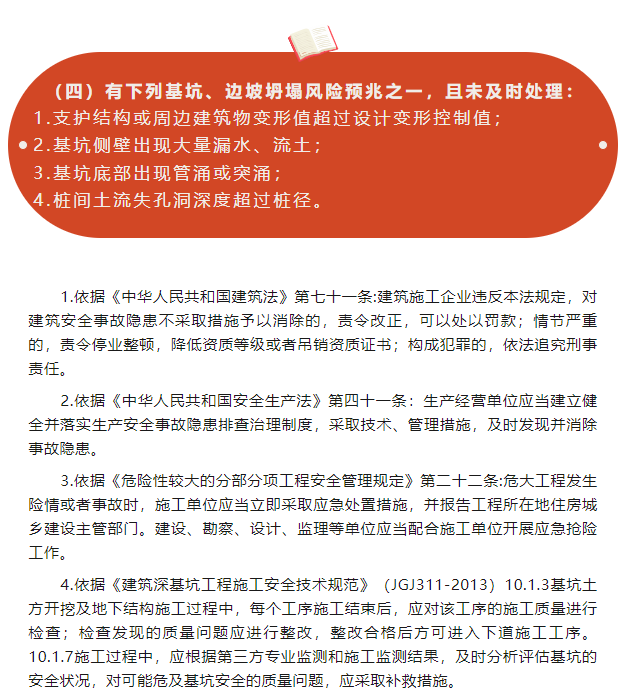 （四）有下列基坑、边坡坍塌风险预兆之一，且未及时处理：
1.支护结构或周边建筑物变形值超过设计变形控制值；
2.基坑侧壁出现大量漏水、流土；
3.基坑底部出现管涌或突涌；
4.桩间土流失孔洞深度超过桩径。

1.依据《中华人民共和国建筑法》第七十一条:建筑施工企业违反本法规定，对建筑安全事故隐患不采取措施予以消除的，责令改正，可以处以罚款；情节严重的，责令停业整顿，降低资质等级或者吊销资质证书；构成犯罪的，依法追究刑事责任。

2.依据《中华人民共和国安全生产法》第四十一条：生产经营单位应当建立健全并落实生产安全事故隐患排查治理制度，采取技术、管理措施，及时发现并消除事故隐患。

3.依据《危险性较大的分部分项工程安全管理规定》第二十二条:危大工程发生险情或者事故时，施工单位应当立即采取应急处置措施，并报告工程所在地住房城乡建设主管部门。建设、勘察、设计、监理等单位应当配合施工单位开展应急抢险工作。

4.依据《建筑深基坑工程施工安全技术规范》（JGJ311-2013）10.1.3基坑土方开挖及地下结构施工过程中，每个工序施工结束后，应对该工序的施工质量进行检查；检查发现的质量问题应进行整改，整改合格后方可进入下道施工工序。10.1.7施工过程中，应根据第三方专业监测和施工监测结果，及时分析评估基坑的安全状况，对可能危及基坑安全的质量问题，应采取补救措施。